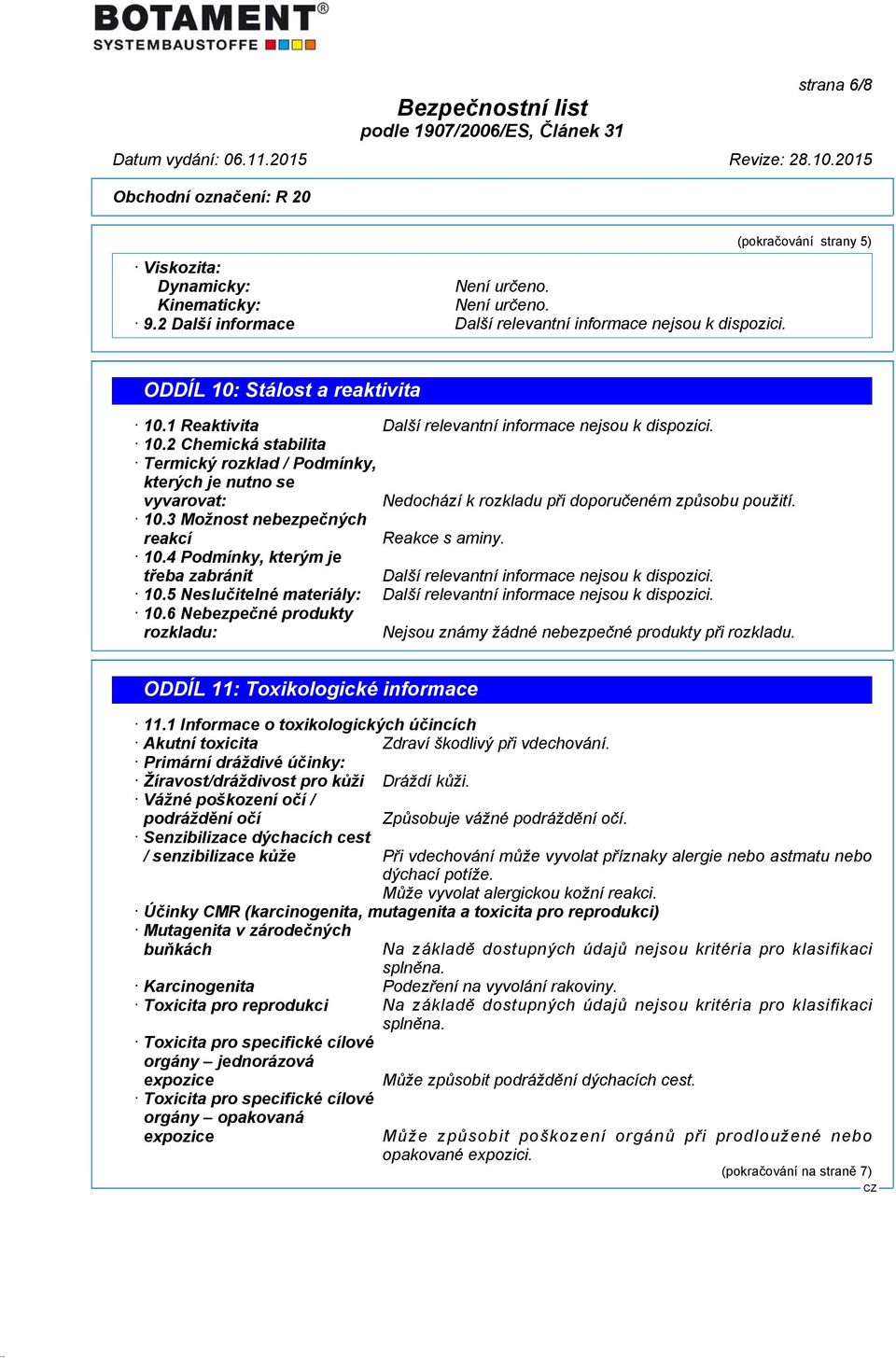 BOTAMENT®
SYSTEMBAUSTOFFE

strana 6/8

Bezpečnostní list
podle 1907/2006/ES, Článek 31

Datum vydání: 06.11.2015 Revize: 28.10.2015

Obchodní označení: R 20

(pokračování strany 5)

· Viskozita:
Dynamicky: Není určeno.
Kinematicky: Není určeno.
· 9.2 Další informace Další relevantní informace nejsou k dispozici.

ODDÍL 10: Stálost a reaktivita

· 10.1 Reaktivita Další relevantní informace nejsou k dispozici.
· 10.2 Chemická stabilita
· Termický rozklad / Podmínky, kterých je nutno se vyvarovat: Nedochází k rozkladu při doporučeném způsobu použití.
· 10.3 Možnost nebezpečných reakcí Reakce s aminy.
· 10.4 Podmínky, kterým je třeba zabránit Další relevantní informace nejsou k dispozici.
· 10.5 Neslučitelné materiály: Další relevantní informace nejsou k dispozici.
· 10.6 Nebezpečné produkty rozkladu: Nejsou známy žádné nebezpečné produkty při rozkladu.

ODDÍL 11: Toxikologické informace

· 11.1 Informace o toxikologických účincích
· Akutní toxicita Zdraví škodlivý při vdechování.
· Primární dráždivé účinky:
· Žíravost/dráždivost pro kůži Dráždí kůži.
· Vážné poškození očí / podráždění očí Způsobuje vážné podráždění očí.
· Senzibilizace dýchacích cest / senzibilizace kůže Při vdechování může vyvolat příznaky alergie nebo astmatu nebo dýchací potíže.
Může vyvolat alergickou kožní reakci.
· Účinky CMR (karcinogenita, mutagenita a toxicita pro reprodukci)
· Mutagenita v zárodečných buňkách Na základě dostupných údajů nejsou kritéria pro klasifikaci splněna.
· Karcinogenita Podezření na vyvolání rakoviny.
· Toxicita pro reprodukci Na základě dostupných údajů nejsou kritéria pro klasifikaci splněna.
· Toxicita pro specifické cílové orgány – jednorázová expozice Může způsobit podráždění dýchacích cest.
· Toxicita pro specifické cílové orgány – opakovaná expozice Může způsobit poškození orgánů při prodloužené nebo opakované expozici.

(pokračování na straně 7)
CZ